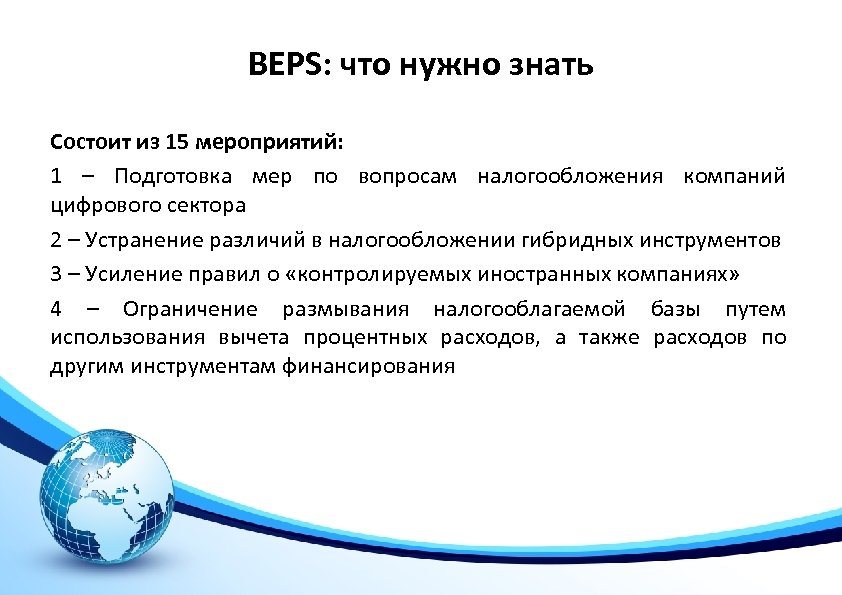 BEPS: что нужно знать

Состоит из 15 мероприятий:

1 – Подготовка мер по вопросам налогообложения компаний цифрового сектора

2 – Устранение различий в налогообложении гибридных инструментов

3 – Усиление правил о «контролируемых иностранных компаниях»

4 – Ограничение размывания налогооблагаемой базы путем использования вычета процентных расходов, а также расходов по другим инструментам финансирования